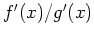 $f'(x)/g'(x)$